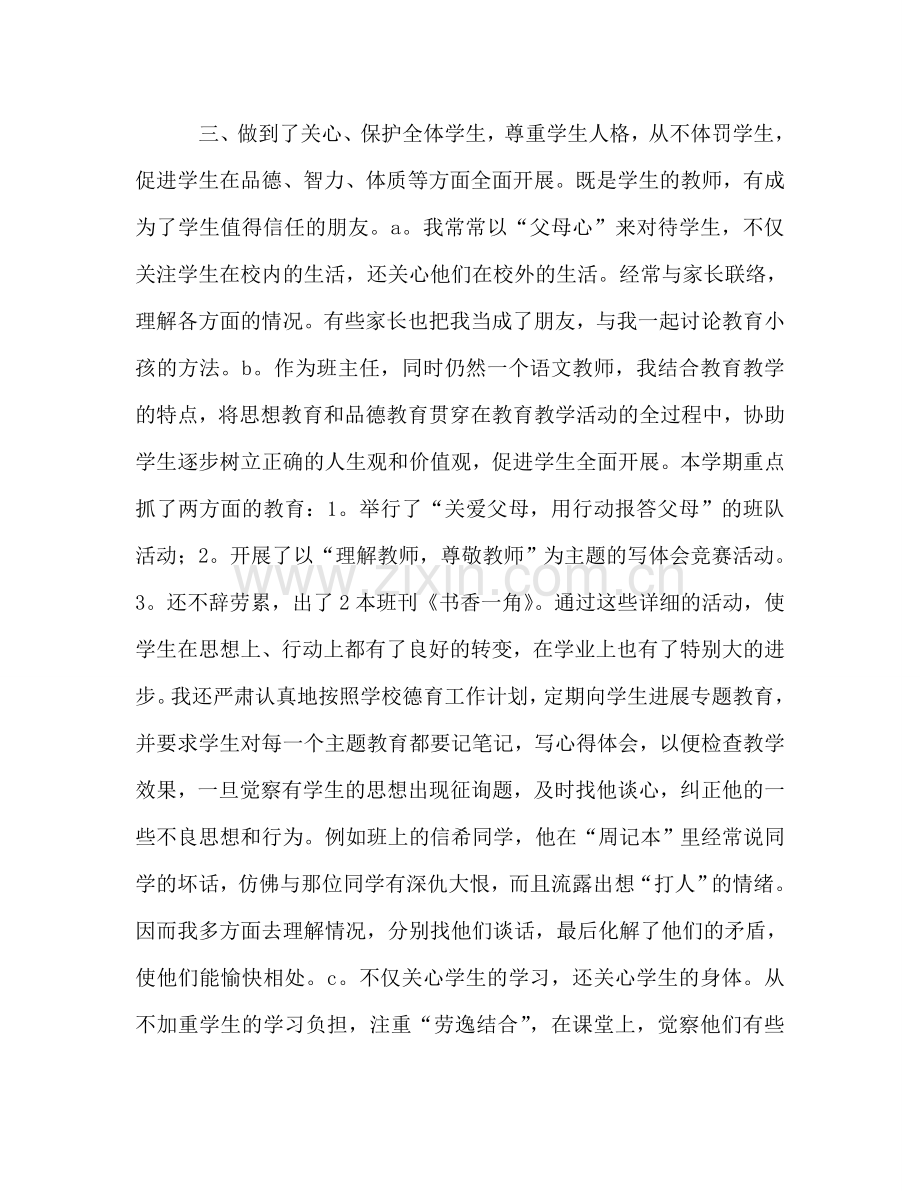 三、做到了关心、保护全体学生，尊重学生人格，从不体罚学生，促进学生在品德、智力、体质等方面全面开展。既是学生的教师，有成为了学生值得信任的朋友。a。我常常以“父母心”来对待学生，不仅关注学生在校内的生活，还关心他们在校外的生活。经常与家长联络，理解各方面的情况。有些家长也把我当成了朋友，与我一起讨论教育小孩的方法。b。作为班主任，同时仍然一个语文教师，我结合教育教学的特点，将思想教育和品德教育贯穿在教育教学活动的全过程中，协助学生逐步树立正确的人生观和价值观，促进学生全面开展。本学期重点抓了两方面的教育：1。举行了“关爱父母，用行动报答父母”的班队活动；2。开展了以“理解教师，尊敬教师”为主题的写体会竞赛活动。3。还不辞劳累，出了2本班刊《书香一角》。通过这些详细的活动，使学生在思想上、行动上都有了良好的转变，在学业上也有了特别大的进步。我还严肃认真地按照学校德育工作计划，定期向学生进展专题教育，并要求学生对每一个主题教育都要记笔记，写心得体会，以便检查教学效果，一旦觉察有学生的思想出现征询题，及时找他谈心，纠正他的一些不良思想和行为。例如班上的信希同学，他在“周记本”里经常说同学的坏话，仿佛与那位同学有深仇大恨，而且流露出想“打人”的情绪。因而我多方面去理解情况，分别找他们谈话，最后化解了他们的矛盾，使他们能愉快相处。c。不仅关心学生的学习，还关心学生的身体。从不加重学生的学习负担，注重“劳逸结合”，在课堂上，觉察他们有些

www.zixin.com.cn